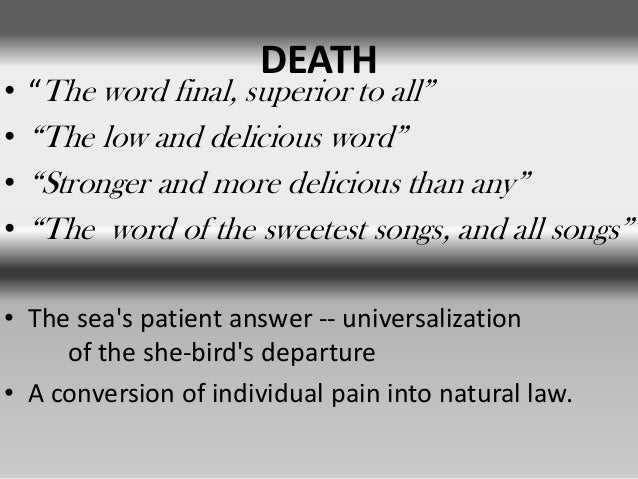 DEATH

• "The word final, superior to all"
• "The low and delicious word"
• "Stronger and more delicious than any"
• "The word of the sweetest songs, and all songs"

• The sea's patient answer -- universalization of the she-bird's departure
• A conversion of individual pain into natural law.